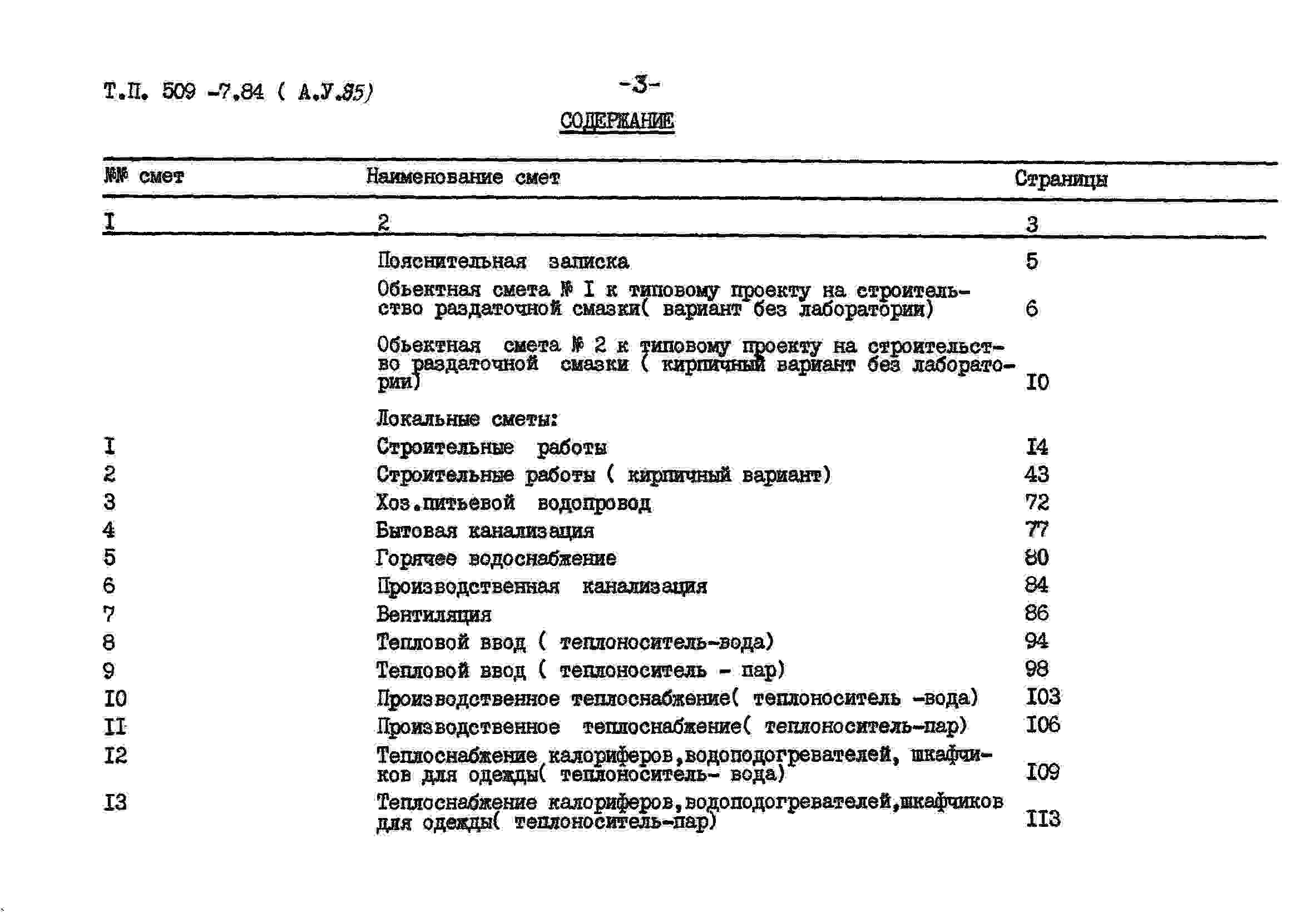 Т.П. 509 -7.84 ( А.У.85)

-3-

СОДЕРЖАНИЕ

| №№ смет | Наименование смет | Страницы |
|---|---|---|
| I | 2 | 3 |
| | Пояснительная записка | 5 |
| | Обьектная смета № I к типовому проекту на строительство раздаточной смазки( вариант без лаборатории) | 6 |
| | Обьектная смета № 2 к типовому проекту на строительство раздаточной смазки ( кирпичный вариант без лаборатории) | I0 |
| | Локальные сметы: | |
| I | Строительные работы | I4 |
| 2 | Строительные работы ( кирпичный вариант) | 43 |
| 3 | Хоз.питьевой водопровод | 72 |
| 4 | Бытовая канализация | 77 |
| 5 | Горячее водоснабжение | 80 |
| 6 | Производственная канализация | 84 |
| 7 | Вентиляция | 86 |
| 8 | Тепловой ввод ( теплоноситель-вода) | 94 |
| 9 | Тепловой ввод ( теплоноситель - пар) | 98 |
| I0 | Производственное теплоснабжение( теплоноситель -вода) | I03 |
| II | Производственное теплоснабжение( теплоноситель-пар) | I06 |
| I2 | Теплоснабжение калориферов,водоподогревателей, шкафчиков для одежды( теплоноситель- вода) | I09 |
| I3 | Теплоснабжение калориферов,водоподогревателей,шкафчиков для одежды( теплоноситель-пар) | II3 |